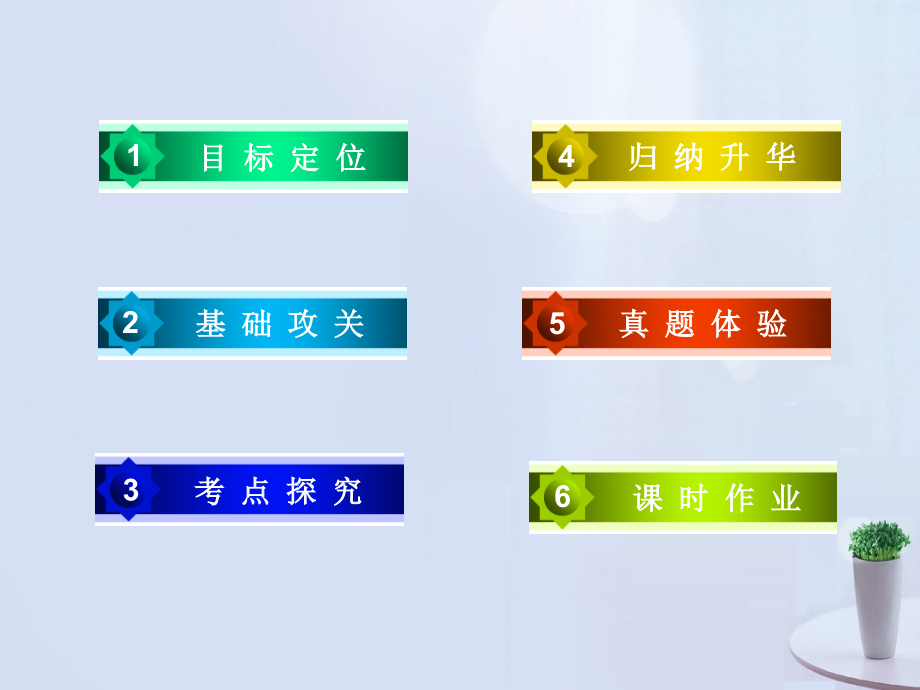 1 目标定位

2 基础攻关

3 考点探究

4 归纳升华

5 真题体验

6 课时作业